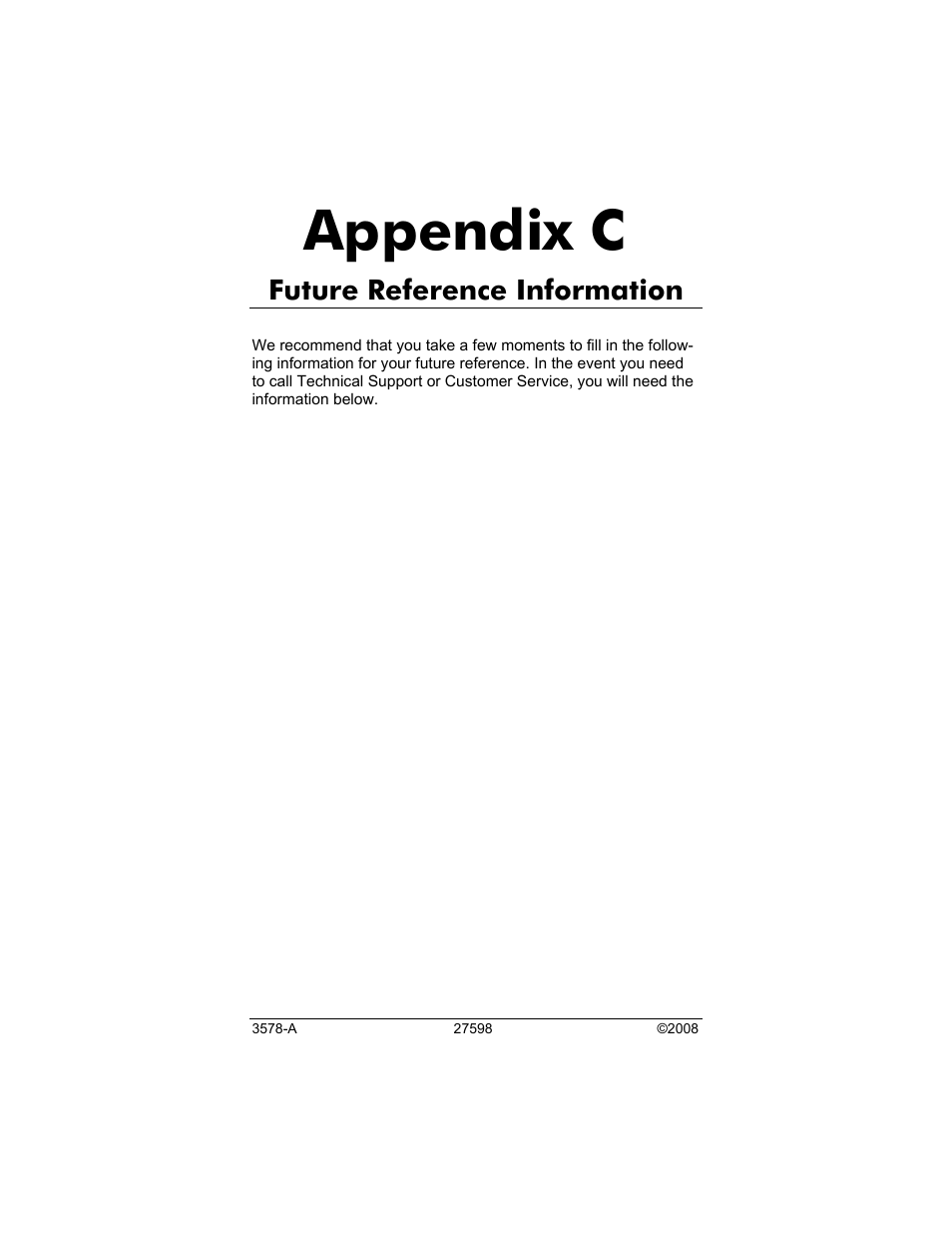 Appendix C

Future Reference Information

We recommend that you take a few moments to fill in the following information for your future reference. In the event you need to call Technical Support or Customer Service, you will need the information below.

3578-A 27598 ©2008